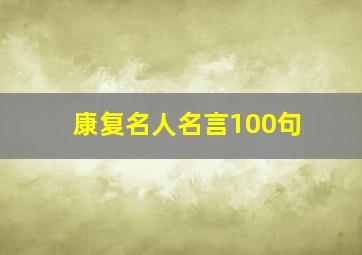 康复名人名言100句